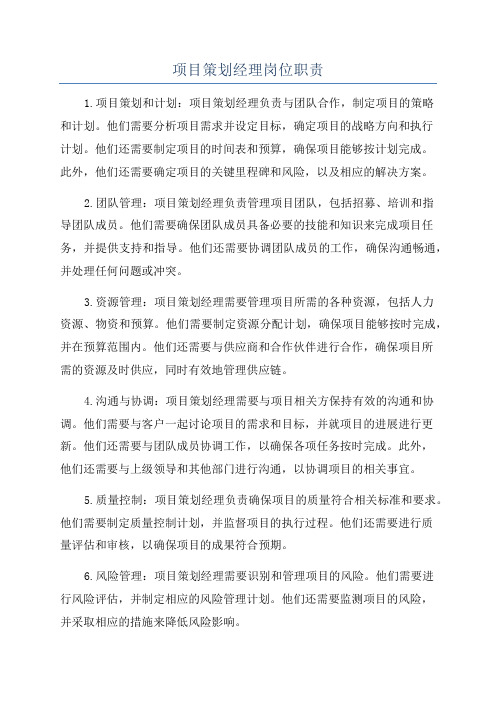 项目策划经理岗位职责

1.项目策划和计划：项目策划经理负责与团队合作，制定项目的策略和计划。他们需要分析项目需求并设定目标，确定项目的战略方向和执行计划。他们还需要制定项目的时间表和预算，确保项目能够按计划完成。此外，他们还需要确定项目的关键里程碑和风险，以及相应的解决方案。

2.团队管理：项目策划经理负责管理项目团队，包括招募、培训和指导团队成员。他们需要确保团队成员具备必要的技能和知识来完成项目任务，并提供支持和指导。他们还需要协调团队成员的工作，确保沟通畅通，并处理任何问题或冲突。

3.资源管理：项目策划经理需要管理项目所需的各种资源，包括人力资源、物资和预算。他们需要制定资源分配计划，确保项目能够按时完成，并在预算范围内。他们还需要与供应商和合作伙伴进行合作，确保项目所需的资源及时供应，同时有效地管理供应链。

4.沟通与协调：项目策划经理需要与项目相关方保持有效的沟通和协调。他们需要与客户一起讨论项目的需求和目标，并就项目的进展进行更新。他们还需要与团队成员协调工作，以确保各项任务按时完成。此外，他们还需要与上级领导和其他部门进行沟通，以协调项目的相关事宜。

5.质量控制：项目策划经理负责确保项目的质量符合相关标准和要求。他们需要制定质量控制计划，并监督项目的执行过程。他们还需要进行质量评估和审核，以确保项目的成果符合预期。

6.风险管理：项目策划经理需要识别和管理项目的风险。他们需要进行风险评估，并制定相应的风险管理计划。他们还需要监测项目的风险，并采取相应的措施来降低风险影响。